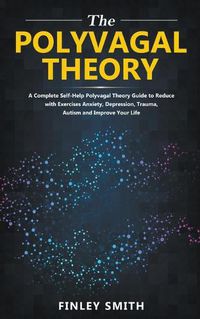 The
POLYVAGAL
THEORY

A Complete Self-Help Polyvagal Theory Guide to Reduce with Exercises Anxiety, Depression, Trauma, Autism and Improve Your Life

FINLEY SMITH